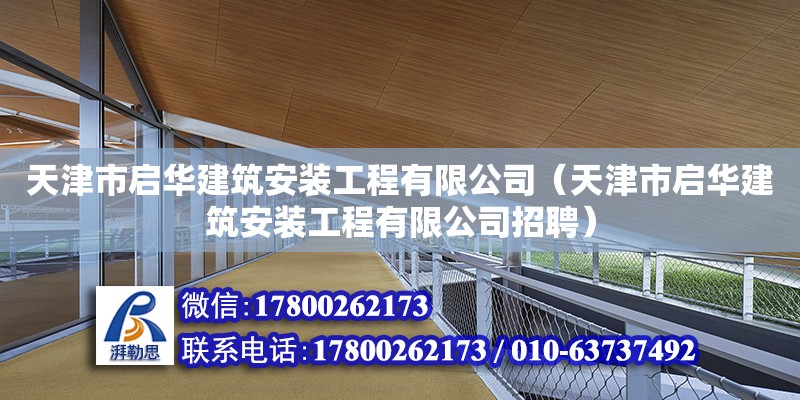 天津市启华建筑安装工程有限公司（天津市启华建筑安装工程有限公司招聘）

湃勒思

微信:17800262173

联系电话:17800262173 / 010-63737492